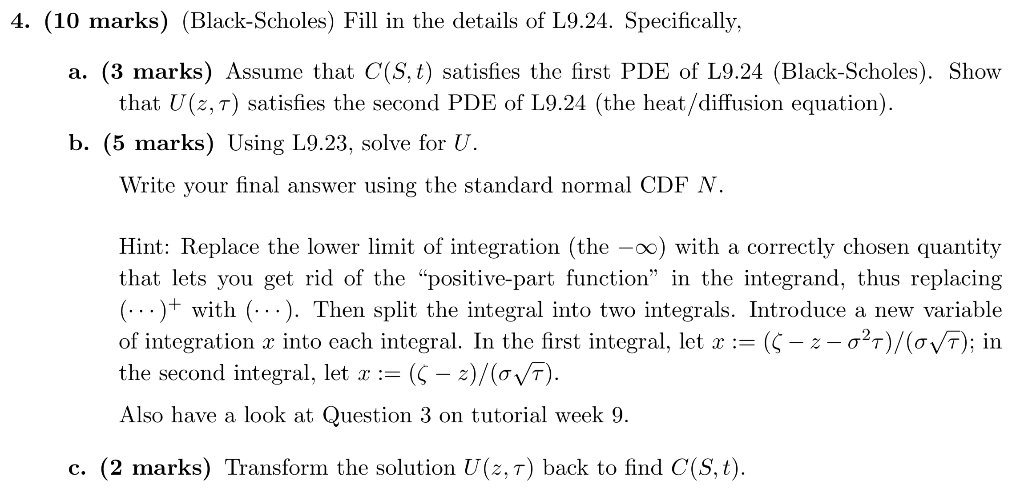 4. (10 marks) (Black-Scholes) Fill in the details of L9.24. Specifically,

a. (3 marks) Assume that $C(S,t)$ satisfies the first PDE of L9.24 (Black-Scholes). Show that $U(z,\tau)$ satisfies the second PDE of L9.24 (the heat/diffusion equation).

b. (5 marks) Using L9.23, solve for $U$.

Write your final answer using the standard normal CDF $N$.

Hint: Replace the lower limit of integration (the $-\infty$) with a correctly chosen quantity that lets you get rid of the "positive-part function" in the integrand, thus replacing $(\cdots)^+$ with $(\cdots)$. Then split the integral into two integrals. Introduce a new variable of integration $x$ into each integral. In the first integral, let $x := (\zeta - z - \sigma^2\tau)/(\sigma\sqrt{\tau})$; in the second integral, let $x := (\zeta - z)/(\sigma\sqrt{\tau})$.

Also have a look at Question 3 on tutorial week 9.

c. (2 marks) Transform the solution $U(z,\tau)$ back to find $C(S,t)$.